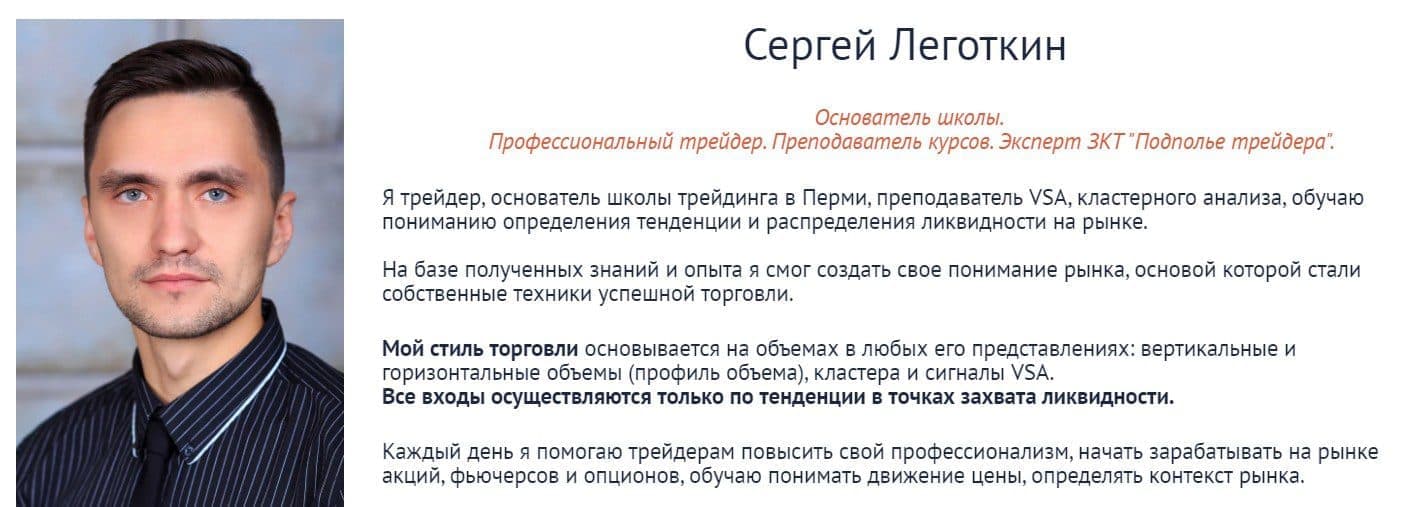 Сергей Леготкин

Основатель школы.
Профессиональный трейдер. Преподаватель курсов. Эксперт ЗКТ "Подполье трейдера".

Я трейдер, основатель школы трейдинга в Перми, преподаватель VSA, кластерного анализа, обучаю пониманию определения тенденции и распределения ликвидности на рынке.

На базе полученных знаний и опыта я смог создать свое понимание рынка, основой которой стали собственные техники успешной торговли.

Мой стиль торговли основывается на объемах в любых его представлениях: вертикальные и горизонтальные объемы (профиль объема), кластера и сигналы VSA.
Все входы осуществляются только по тенденции в точках захвата ликвидности.

Каждый день я помогаю трейдерам повысить свой профессионализм, начать зарабатывать на рынке акций, фьючерсов и опционов, обучаю понимать движение цены, определять контекст рынка.